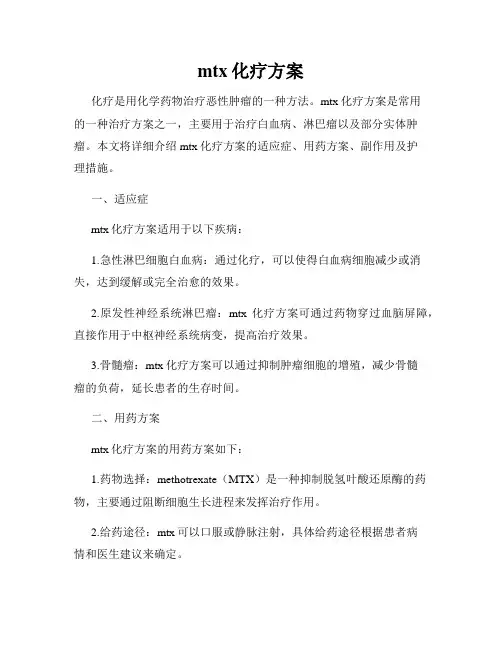 mtx 化疗方案

化疗是用化学药物治疗恶性肿瘤的一种方法。mtx 化疗方案是常用的一种治疗方案之一，主要用于治疗白血病、淋巴瘤以及部分实体肿瘤。本文将详细介绍 mtx 化疗方案的适应症、用药方案、副作用及护理措施。

一、适应症

mtx 化疗方案适用于以下疾病：

1.急性淋巴细胞白血病：通过化疗，可以使得白血病细胞减少或消失，达到缓解或完全治愈的效果。

2.原发性神经系统淋巴瘤：mtx 化疗方案可通过药物穿过血脑屏障，直接作用于中枢神经系统病变，提高治疗效果。

3.骨髓瘤：mtx 化疗方案可以通过抑制肿瘤细胞的增殖，减少骨髓瘤的负荷，延长患者的生存时间。

二、用药方案

mtx 化疗方案的用药方案如下：

1.药物选择：methotrexate（MTX）是一种抑制脱氢叶酸还原酶的药物，主要通过阻断细胞生长进程来发挥治疗作用。

2.给药途径：mtx 可以口服或静脉注射，具体给药途径根据患者病情和医生建议来确定。